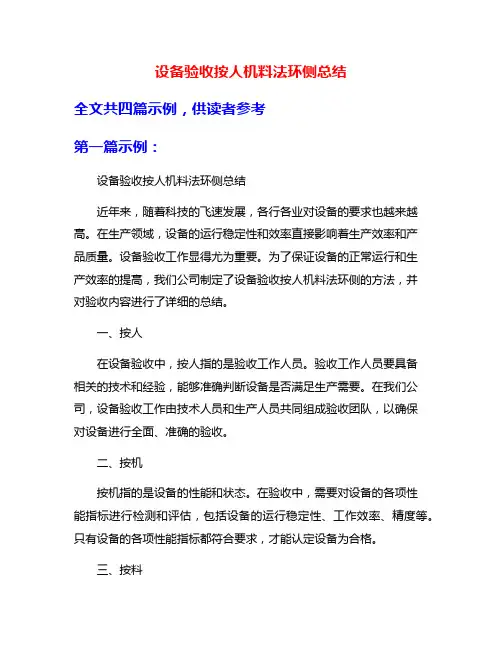 设备验收按人机料法环侧总结

全文共四篇示例，供读者参考

第一篇示例：

设备验收按人机料法环侧总结

近年来，随着科技的飞速发展，各行各业对设备的要求也越来越高。在生产领域，设备的运行稳定性和效率直接影响着生产效率和产品质量。设备验收工作显得尤为重要。为了保证设备的正常运行和生产效率的提高，我们公司制定了设备验收按人机料法环侧的方法，并对验收内容进行了详细的总结。

一、按人

在设备验收中，按人指的是验收工作人员。验收工作人员要具备相关的技术和经验，能够准确判断设备是否满足生产需要。在我们公司，设备验收工作由技术人员和生产人员共同组成验收团队，以确保对设备进行全面、准确的验收。

二、按机

按机指的是设备的性能和状态。在验收中，需要对设备的各项性能指标进行检测和评估，包括设备的运行稳定性、工作效率、精度等。只有设备的各项性能指标都符合要求，才能认定设备为合格。

三、按料